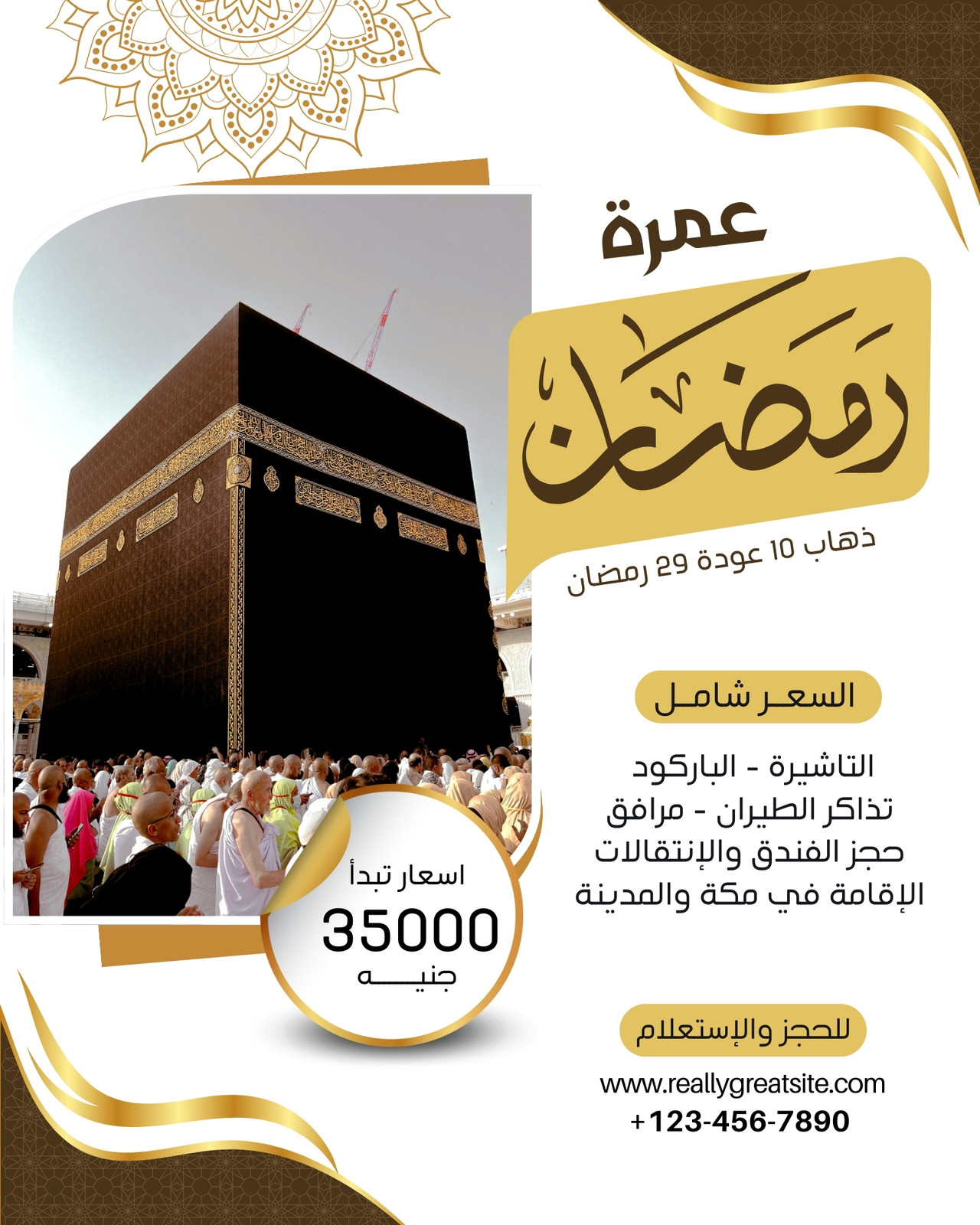 عمرة

رمضان

ذهاب 10 عودة 29 رمضان

السعر شامل

التاشيرة - الباركود
تذاكر الطيران - مرافق
حجز الفندق والإنتقالات
الإقامة في مكة والمدينة

اسعار تبدأ
35000
جنيه

للحجز والإستعلام

www.reallygreatsite.com
+123-456-7890